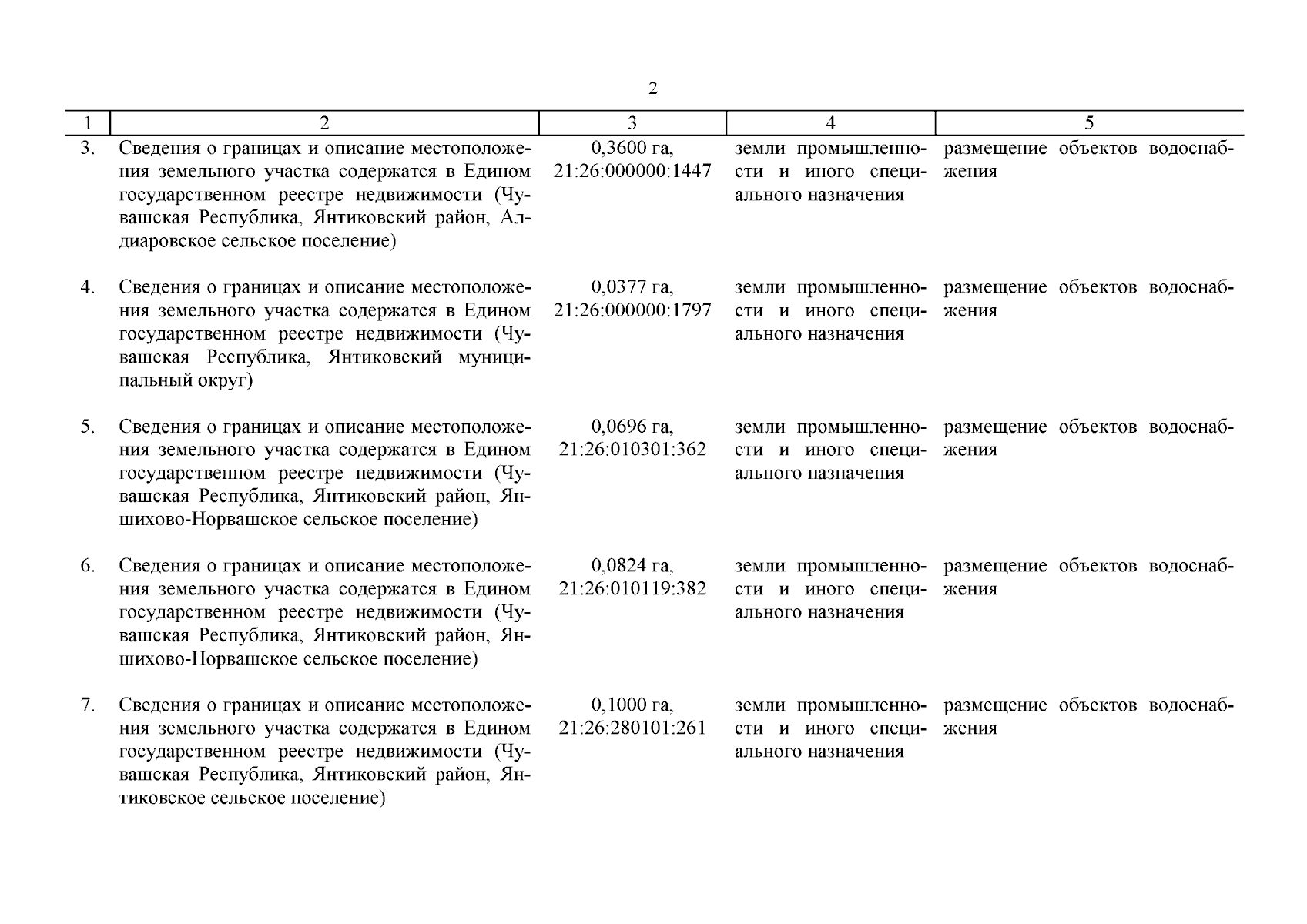 2

| 1 | 2 | 3 | 4 | 5 |
|---|---|---|---|---|
| 3. | Сведения о границах и описание местоположения земельного участка содержатся в Едином государственном реестре недвижимости (Чувашская Республика, Янтиковский район, Алдиаровское сельское поселение) | 0,3600 га, 21:26:000000:1447 | земли промышленности и иного специального назначения | размещение объектов водоснабжения |
| 4. | Сведения о границах и описание местоположения земельного участка содержатся в Едином государственном реестре недвижимости (Чувашская Республика, Янтиковский муниципальный округ) | 0,0377 га, 21:26:000000:1797 | земли промышленности и иного специального назначения | размещение объектов водоснабжения |
| 5. | Сведения о границах и описание местоположения земельного участка содержатся в Едином государственном реестре недвижимости (Чувашская Республика, Янтиковский район, Яншихово-Норвашское сельское поселение) | 0,0696 га, 21:26:010301:362 | земли промышленности и иного специального назначения | размещение объектов водоснабжения |
| 6. | Сведения о границах и описание местоположения земельного участка содержатся в Едином государственном реестре недвижимости (Чувашская Республика, Янтиковский район, Яншихово-Норвашское сельское поселение) | 0,0824 га, 21:26:010119:382 | земли промышленности и иного специального назначения | размещение объектов водоснабжения |
| 7. | Сведения о границах и описание местоположения земельного участка содержатся в Едином государственном реестре недвижимости (Чувашская Республика, Янтиковский район, Янтиковское сельское поселение) | 0,1000 га, 21:26:280101:261 | земли промышленности и иного специального назначения | размещение объектов водоснабжения |